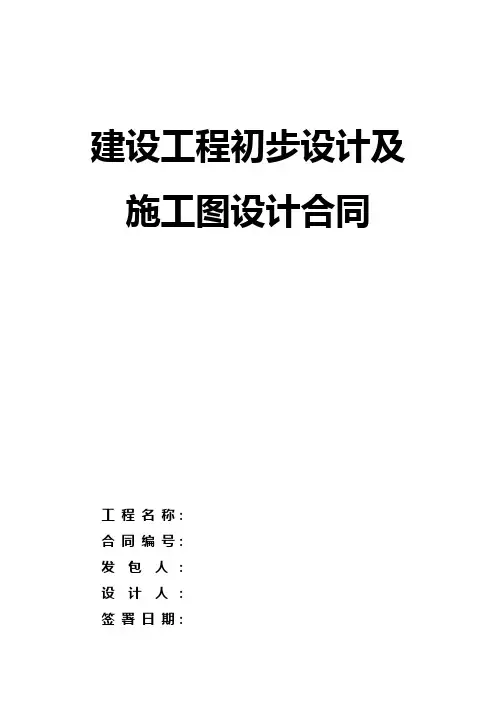 建设工程初步设计及
施工图设计合同

工程名称：
合同编号：
发包人：
设计人：
签署日期：